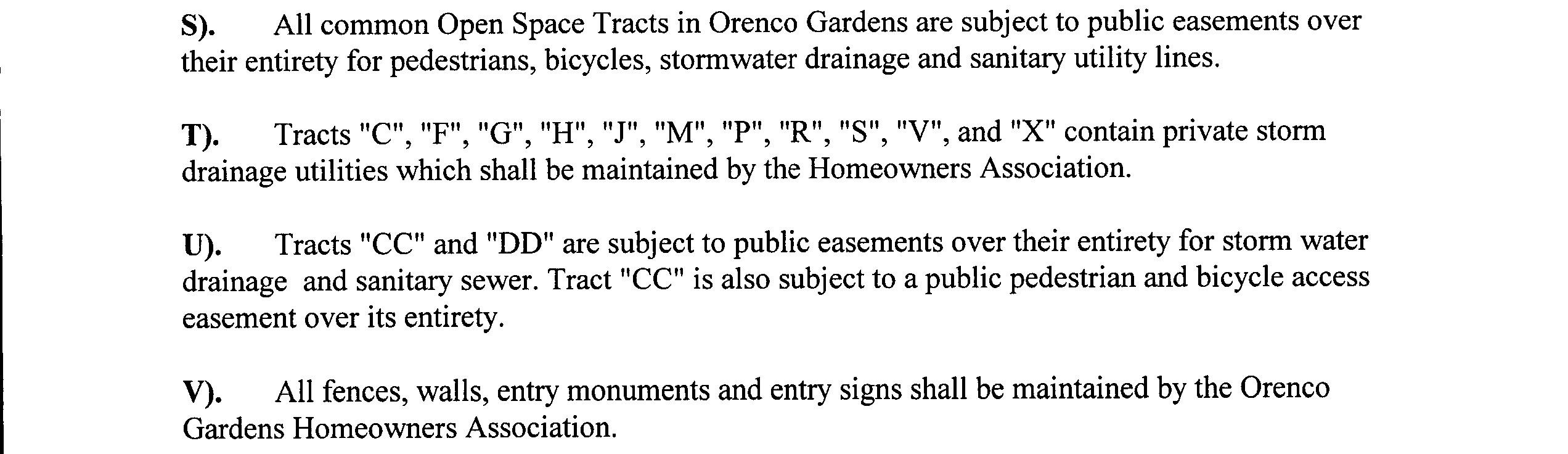 S). All common Open Space Tracts in Orenco Gardens are subject to public easements over their entirety for pedestrians, bicycles, stormwater drainage and sanitary utility lines.

T). Tracts "C", "F", "G", "H", "J", "M", "P", "R", "S", "V", and "X" contain private storm drainage utilities which shall be maintained by the Homeowners Association.

U). Tracts "CC" and "DD" are subject to public easements over their entirety for storm water drainage and sanitary sewer. Tract "CC" is also subject to a public pedestrian and bicycle access easement over its entirety.

V). All fences, walls, entry monuments and entry signs shall be maintained by the Orenco Gardens Homeowners Association.